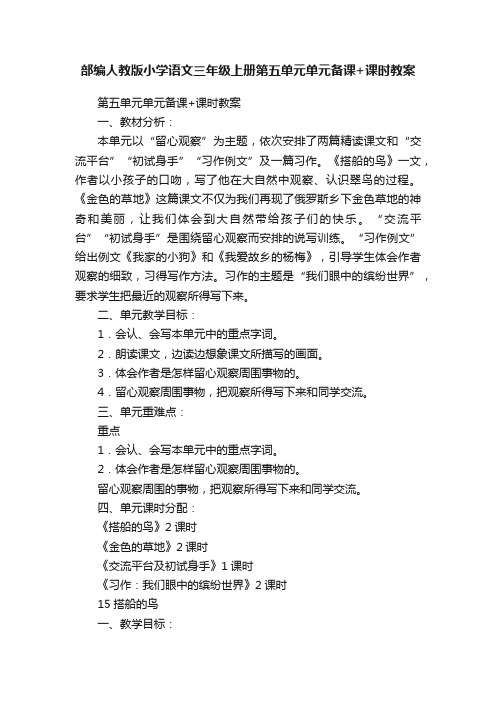 部编人教版小学语文三年级上册第五单元单元备课+课时教案

第五单元单元备课+课时教案

一、教材分析：

本单元以“留心观察”为主题，依次安排了两篇精读课文和“交流平台”“初试身手”“习作例文”及一篇习作。《搭船的鸟》一文，作者以小孩子的口吻，写了他在大自然中观察、认识翠鸟的过程。《金色的草地》这篇课文不仅为我们再现了俄罗斯乡下金色草地的神奇和美丽，让我们体会到大自然带给孩子们的快乐。“交流平台”“初试身手”是围绕留心观察而安排的说写训练。“习作例文”给出例文《我家的小狗》和《我爱故乡的杨梅》，引导学生体会作者观察的细致，习得写作方法。习作的主题是“我们眼中的缤纷世界”，要求学生把最近的观察所得写下来。

二、单元教学目标：

1．会认、会写本单元中的重点字词。

2．朗读课文，边读边想象课文所描写的画面。

3．体会作者是怎样留心观察周围事物的。

4．留心观察周围事物，把观察所得写下来和同学交流。

三、单元重难点：

重点

1．会认、会写本单元中的重点字词。

2．体会作者是怎样留心观察周围事物的。

留心观察周围的事物，把观察所得写下来和同学交流。

四、单元课时分配：

《搭船的鸟》2 课时

《金色的草地》2 课时

《交流平台及初试身手》1 课时

《习作：我们眼中的缤纷世界》2 课时

15 搭船的鸟

一、教学目标：